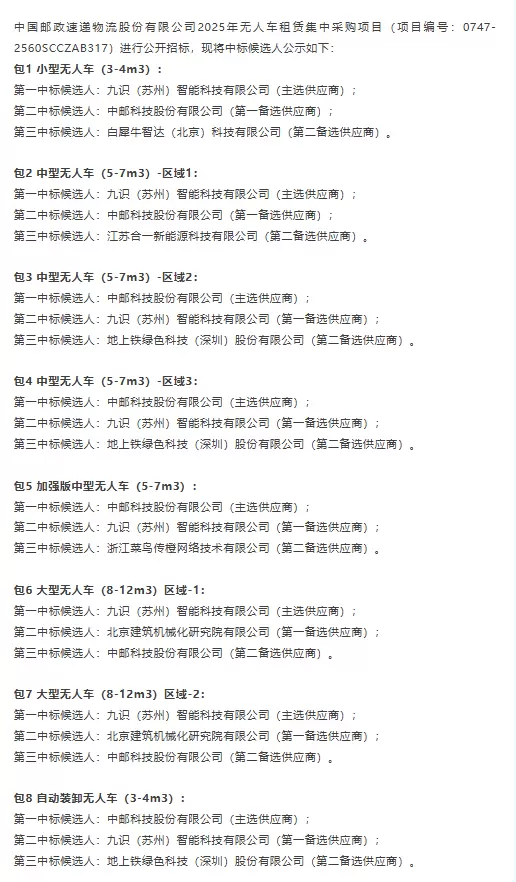 中国邮政速递物流股份有限公司2025年无人车租赁集中采购项目（项目编号：0747-2560SCCZAB317）进行公开招标，现将中标候选人公示如下：

包1 小型无人车（3-4m3）：
第一中标候选人：九识（苏州）智能科技有限公司（主选供应商）；
第二中标候选人：中邮科技股份有限公司（第一备选供应商）；
第三中标候选人：白犀牛智达（北京）科技有限公司（第二备选供应商）。

包2 中型无人车（5-7m3）-区域1：
第一中标候选人：九识（苏州）智能科技有限公司（主选供应商）；
第二中标候选人：中邮科技股份有限公司（第一备选供应商）；
第三中标候选人：江苏合一新能源科技有限公司（第二备选供应商）。

包3 中型无人车（5-7m3）-区域2：
第一中标候选人：中邮科技股份有限公司（主选供应商）；
第二中标候选人：九识（苏州）智能科技有限公司（第一备选供应商）；
第三中标候选人：地上铁绿色科技（深圳）股份有限公司（第二备选供应商）。

包4 中型无人车（5-7m3）-区域3：
第一中标候选人：中邮科技股份有限公司（主选供应商）；
第二中标候选人：九识（苏州）智能科技有限公司（第一备选供应商）；
第三中标候选人：地上铁绿色科技（深圳）股份有限公司（第二备选供应商）。

包5 加强版中型无人车（5-7m3）：
第一中标候选人：中邮科技股份有限公司（主选供应商）；
第二中标候选人：九识（苏州）智能科技有限公司（第一备选供应商）；
第三中标候选人：浙江菜鸟传橙网络技术有限公司（第二备选供应商）。

包6 大型无人车（8-12m3）区域-1：
第一中标候选人：九识（苏州）智能科技有限公司（主选供应商）；
第二中标候选人：北京建筑机械化研究院有限公司（第一备选供应商）；
第三中标候选人：中邮科技股份有限公司（第二备选供应商）。

包7 大型无人车（8-12m3）区域-2：
第一中标候选人：九识（苏州）智能科技有限公司（主选供应商）；
第二中标候选人：北京建筑机械化研究院有限公司（第一备选供应商）；
第三中标候选人：中邮科技股份有限公司（第二备选供应商）。

包8 自动装卸无人车（3-4m3）：
第一中标候选人：中邮科技股份有限公司（主选供应商）；
第二中标候选人：九识（苏州）智能科技有限公司（第一备选供应商）；
第三中标候选人：地上铁绿色科技（深圳）股份有限公司（第二备选供应商）。